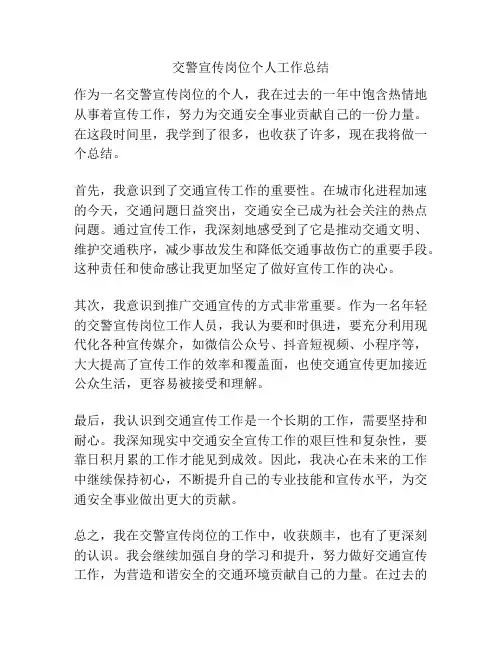 交警宣传岗位个人工作总结

作为一名交警宣传岗位的个人，我在过去的一年中饱含热情地从事着宣传工作，努力为交通安全事业贡献自己的一份力量。在这段时间里，我学到了很多，也收获了许多，现在我将做一个总结。

首先，我意识到了交通宣传工作的重要性。在城市化进程加速的今天，交通问题日益突出，交通安全已成为社会关注的热点问题。通过宣传工作，我深刻地感受到了它是推动交通文明、维护交通秩序，减少事故发生和降低交通事故伤亡的重要手段。这种责任和使命感让我更加坚定了做好宣传工作的决心。

其次，我意识到推广交通宣传的方式非常重要。作为一名年轻的交警宣传岗位工作人员，我认为要和时俱进，要充分利用现代化各种宣传媒介，如微信公众号、抖音短视频、小程序等，大大提高了宣传工作的效率和覆盖面，也使交通宣传更加接近公众生活，更容易被接受和理解。

最后，我认识到交通宣传工作是一个长期的工作，需要坚持和耐心。我深知现实中交通安全宣传工作的艰巨性和复杂性，要靠日积月累的工作才能见到成效。因此，我决心在未来的工作中继续保持初心，不断提升自己的专业技能和宣传水平，为交通安全事业做出更大的贡献。

总之，我在交警宣传岗位的工作中，收获颇丰，也有了更深刻的认识。我会继续加强自身的学习和提升，努力做好交通宣传工作，为营造和谐安全的交通环境贡献自己的力量。在过去的